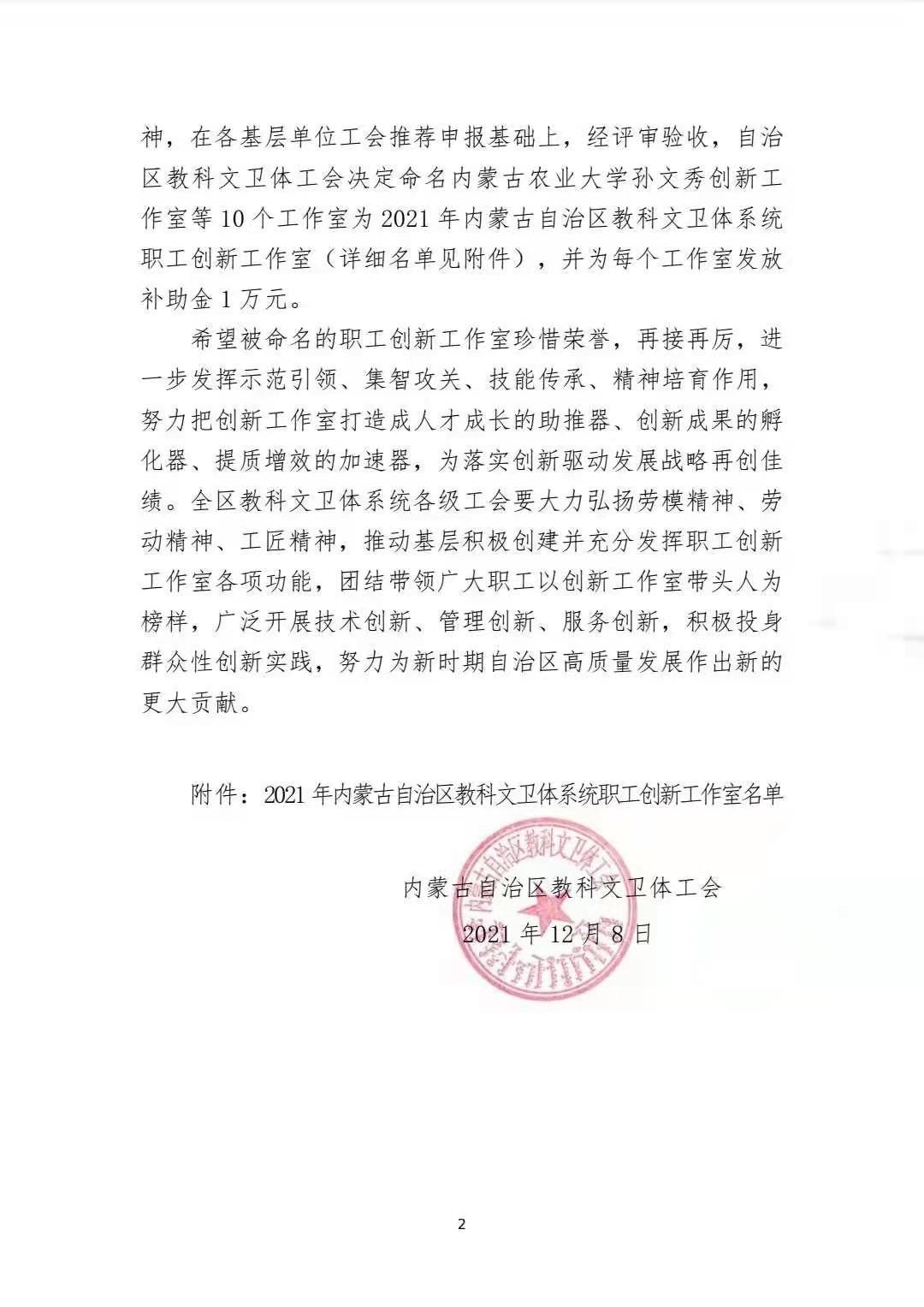 神，在各基层单位工会推荐申报基础上，经评审验收，自治区教科文卫体工会决定命名内蒙古农业大学孙文秀创新工作室等 10 个工作室为 2021 年内蒙古自治区教科文卫体系统职工创新工作室（详细名单见附件），并为每个工作室发放补助金 1 万元。

希望被命名的职工创新工作室珍惜荣誉，再接再厉，进一步发挥示范引领、集智攻关、技能传承、精神培育作用，努力把创新工作室打造成人才成长的助推器、创新成果的孵化器、提质增效的加速器，为落实创新驱动发展战略再创佳绩。全区教科文卫体系统各级工会要大力弘扬劳模精神、劳动精神、工匠精神，推动基层积极创建并充分发挥职工创新工作室各项功能，团结带领广大职工以创新工作室带头人为榜样，广泛开展技术创新、管理创新、服务创新，积极投身群众性创新实践，努力为新时期自治区高质量发展作出新的更大贡献。

附件：2021 年内蒙古自治区教科文卫体系统职工创新工作室名单

内蒙古自治区教科文卫体工会
2021 年 12 月 8 日

内蒙古自治区教科文卫体工会

2